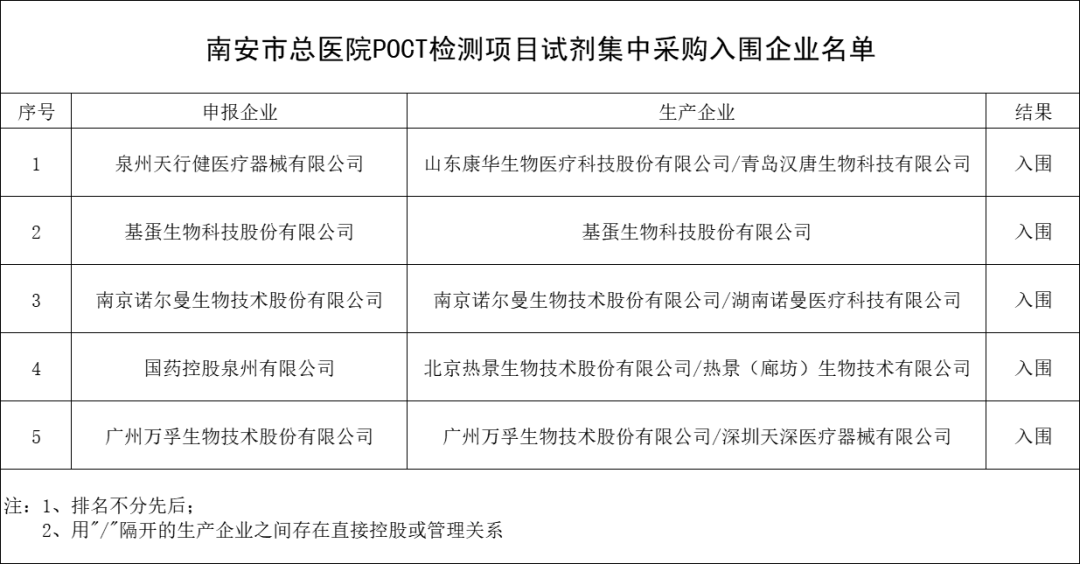 南安市总医院POCT检测项目试剂集中采购入围企业名单

| 序号 | 申报企业 | 生产企业 | 结果 |
|---|---|---|---|
| 1 | 泉州天行健医疗器械有限公司 | 山东康华生物医疗科技股份有限公司/青岛汉唐生物科技有限公司 | 入围 |
| 2 | 基蛋生物科技股份有限公司 | 基蛋生物科技股份有限公司 | 入围 |
| 3 | 南京诺尔曼生物技术股份有限公司 | 南京诺尔曼生物技术股份有限公司/湖南诺曼医疗科技有限公司 | 入围 |
| 4 | 国药控股泉州有限公司 | 北京热景生物技术股份有限公司/热景（廊坊）生物技术有限公司 | 入围 |
| 5 | 广州万孚生物技术股份有限公司 | 广州万孚生物技术股份有限公司/深圳天深医疗器械有限公司 | 入围 |

注：1、排名不分先后；
2、用"/"隔开的生产企业之间存在直接控股或管理关系